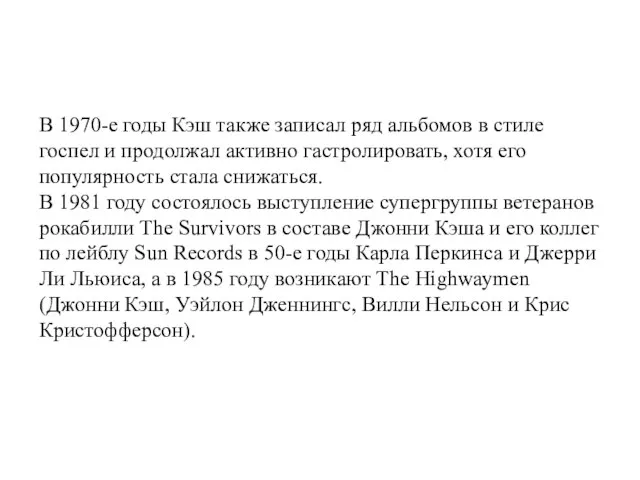 В 1970-е годы Кэш также записал ряд альбомов в стиле госпел и продолжал активно гастролировать, хотя его популярность стала снижаться.
В 1981 году состоялось выступление супергруппы ветеранов рокабилли The Survivors в составе Джонни Кэша и его коллег по лейблу Sun Records в 50-е годы Карла Перкинса и Джерри Ли Льюиса, а в 1985 году возникают The Highwaymen (Джонни Кэш, Уэйлон Дженнингс, Вилли Нельсон и Крис Кристофферсон).